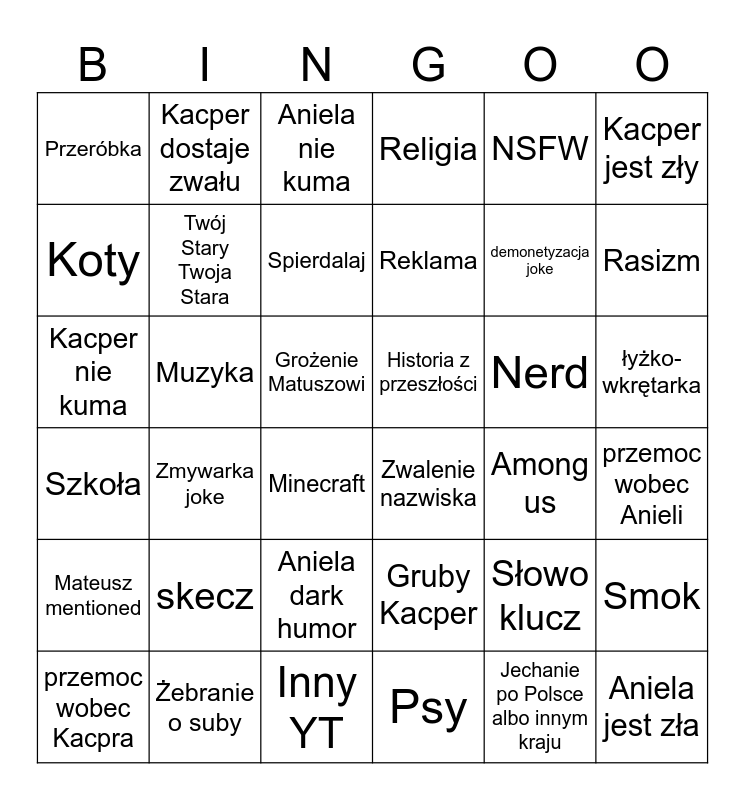 | B | I | N | G | O | O |
|---|---|---|---|---|---|
| Przeróbka | Kacper dostaje zwału | Aniela nie kuma | Religia | NSFW | Kacper jest zły |
| Koty | Twój Stary Twoja Stara | Spierdalaj | Reklama | demonetyzacja joke | Rasizm |
| Kacper nie kuma | Muzyka | Grożenie Matuszowi | Historia z przeszłości | Nerd | łyżko-wkrętarka |
| Szkoła | Zmywarka joke | Minecraft | Zwalenie nazwiska | Among us | przemoc wobec Anieli |
| Mateusz mentioned | skecz | Aniela dark humor | Gruby Kacper | Słowo klucz | Smok |
| przemoc wobec Kacpra | Żebranie o suby | Inny YT | Psy | Jechanie po Polsce albo innym kraju | Aniela jest zła |